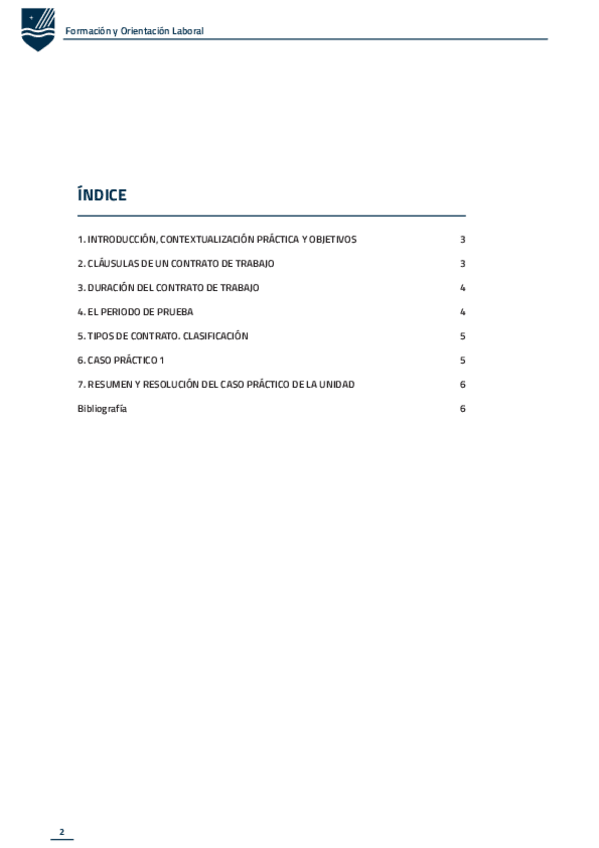 Formación y Orientación Laboral

ÍNDICE

1. INTRODUCCIÓN, CONTEXTUALIZACIÓN PRÁCTICA Y OBJETIVOS 3

2. CLÁUSULAS DE UN CONTRATO DE TRABAJO 3

3. DURACIÓN DEL CONTRATO DE TRABAJO 4

4. EL PERIODO DE PRUEBA 4

5. TIPOS DE CONTRATO. CLASIFICACIÓN 5

6. CASO PRÁCTICO 1 5

7. RESUMEN Y RESOLUCIÓN DEL CASO PRÁCTICO DE LA UNIDAD 6

Bibliografía 6

2